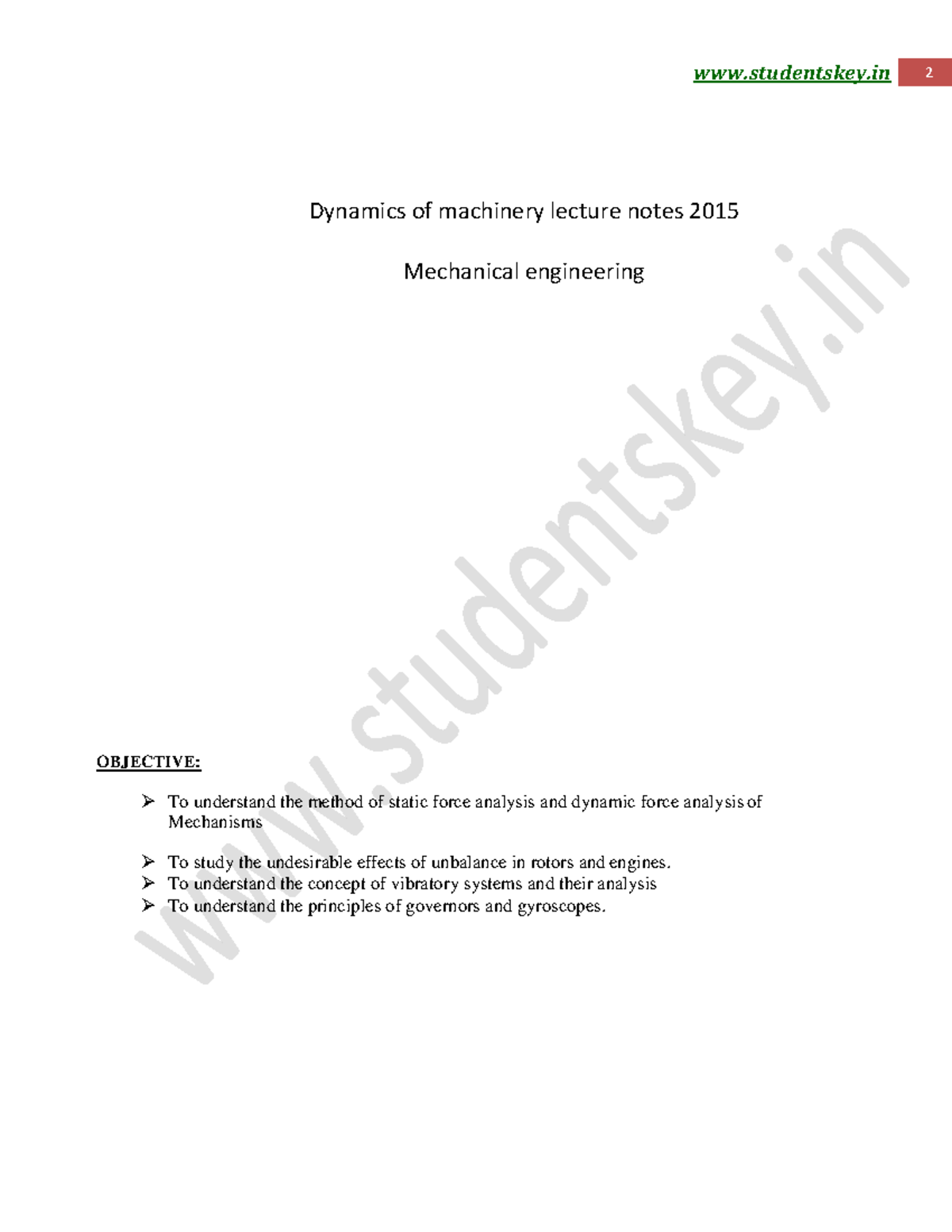 www.studentskey.in 2

Dynamics of machinery lecture notes 2015

Mechanical engineering

www.studentskey.in

OBJECTIVE:

➢ To understand the method of static force analysis and dynamic force analysis of Mechanisms

➢ To study the undesirable effects of unbalance in rotors and engines.
➢ To understand the concept of vibratory systems and their analysis
➢ To understand the principles of governors and gyroscopes.